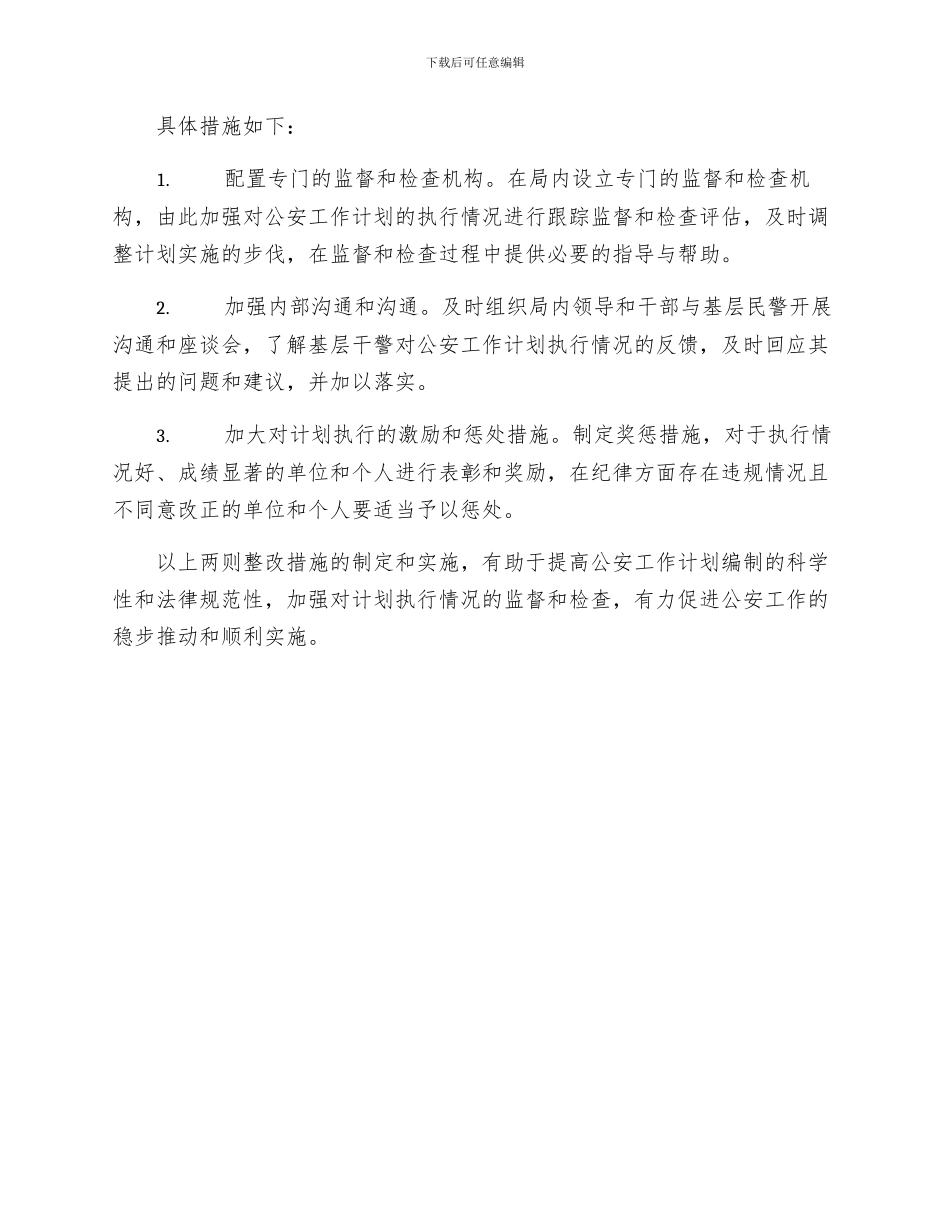 下载后可任意编辑

具体措施如下：

1. 配置专门的监督和检查机构。在局内设立专门的监督和检查机构，由此加强对公安工作计划的执行情况进行跟踪监督和检查评估，及时调整计划实施的步伐，在监督和检查过程中提供必要的指导与帮助。

2. 加强内部沟通和沟通。及时组织局内领导和干部与基层民警开展沟通和座谈会，了解基层干警对公安工作计划执行情况的反馈，及时回应其提出的问题和建议，并加以落实。

3. 加大对计划执行的激励和惩处措施。制定奖惩措施，对于执行情况好、成绩显著的单位和个人进行表彰和奖励，在纪律方面存在违规情况且不同意改正的单位和个人要适当予以惩处。

以上两则整改措施的制定和实施，有助于提高公安工作计划编制的科学性和法律规范性，加强对计划执行情况的监督和检查，有力促进公安工作的稳步推动和顺利实施。